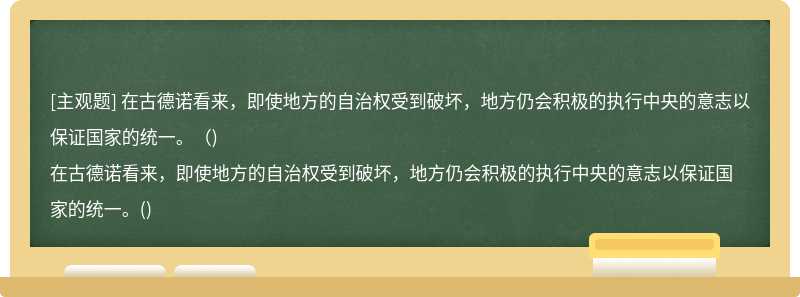 [主观题] 在古德诺看来，即使地方的自治权受到破坏，地方仍会积极的执行中央的意志以保证国家的统一。（)

在古德诺看来，即使地方的自治权受到破坏，地方仍会积极的执行中央的意志以保证国家的统一。()